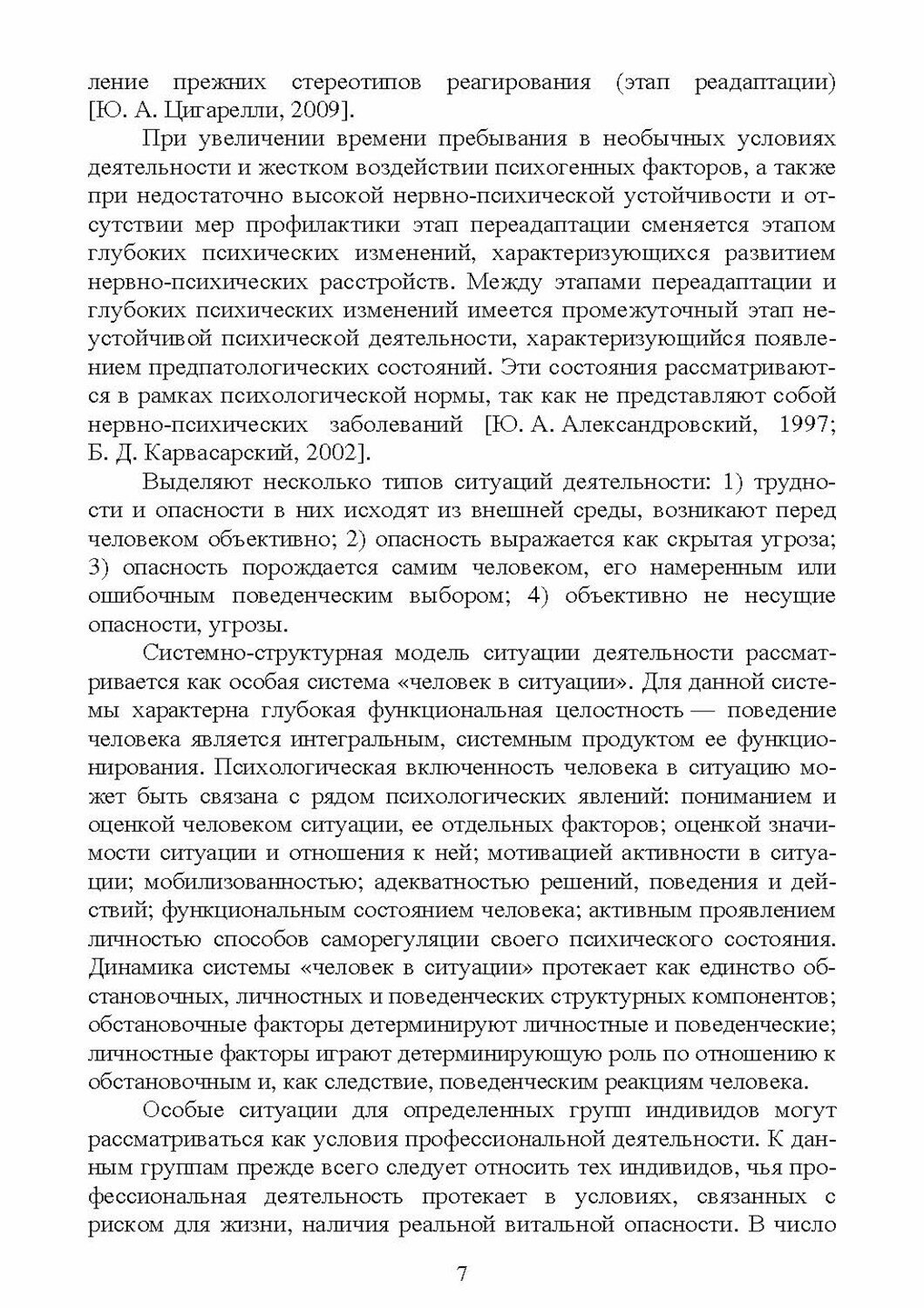 ление прежних стереотипов реагирования (этап реадаптации) [Ю. А. Цигарелли, 2009].

При увеличении времени пребывания в необычных условиях деятельности и жестком воздействии психогенных факторов, а также при недостаточно высокой нервно-психической устойчивости и отсутствии мер профилактики этап переадаптации сменяется этапом глубоких психических изменений, характеризующихся развитием нервно-психических расстройств. Между этапами переадаптации и глубоких психических изменений имеется промежуточный этап неустойчивой психической деятельности, характеризующийся появлением предпатологических состояний. Эти состояния рассматриваются в рамках психологической нормы, так как не представляют собой нервно-психических заболеваний [Ю. А. Александровский, 1997; Б. Д. Карвасарский, 2002].

Выделяют несколько типов ситуаций деятельности: 1) трудности и опасности в них исходят из внешней среды, возникают перед человеком объективно; 2) опасность выражается как скрытая угроза; 3) опасность порождается самим человеком, его намеренным или ошибочным поведенческим выбором; 4) объективно не несущие опасности, угрозы.

Системно-структурная модель ситуации деятельности рассматривается как особая система «человек в ситуации». Для данной системы характерна глубокая функциональная целостность — поведение человека является интегральным, системным продуктом ее функционирования. Психологическая включенность человека в ситуацию может быть связана с рядом психологических явлений: пониманием и оценкой человеком ситуации, ее отдельных факторов; оценкой значимости ситуации и отношения к ней; мотивацией активности в ситуации; мобилизованностью; адекватностью решений, поведения и действий; функциональным состоянием человека; активным проявлением личностью способов саморегуляции своего психического состояния. Динамика системы «человек в ситуации» протекает как единство обстановочных, личностных и поведенческих структурных компонентов; обстановочные факторы детерминируют личностные и поведенческие; личностные факторы играют детерминирующую роль по отношению к обстановочным и, как следствие, поведенческим реакциям человека.

Особые ситуации для определенных групп индивидов могут рассматриваться как условия профессиональной деятельности. К данным группам прежде всего следует относить тех индивидов, чья профессиональная деятельность протекает в условиях, связанных с риском для жизни, наличия реальной витальной опасности. В число

7